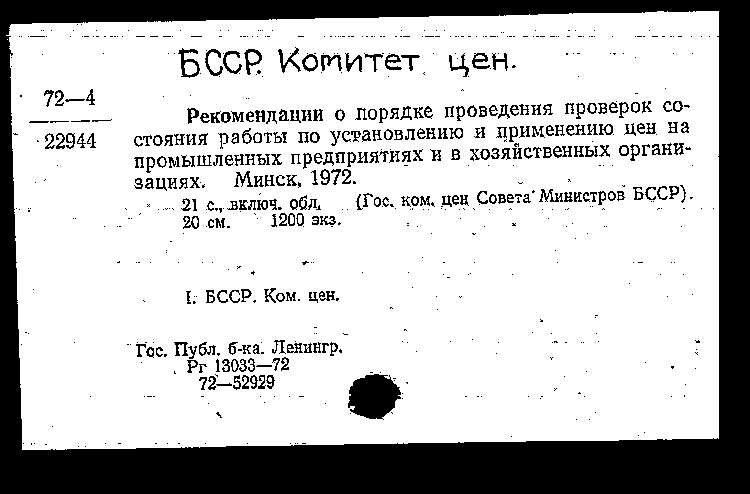 БССР. Комитет цен.

72—4
22944

Рекомендации о порядке проведения проверок состояния работы по установлению и применению цен на промышленных предприятиях и в хозяйственных организациях. Минск, 1972.

21 с., включ. обл. (Гос. ком. цен Совета Министров БССР). 20 см. 1200 экз.

I. БССР. Ком. цен.

Гос. Публ. б-ка. Ленингр.
Рг 13033—72
72—52929